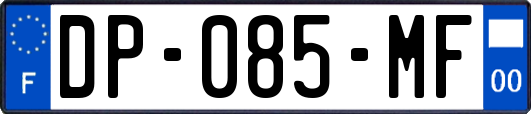 F
DP-085-MF
00